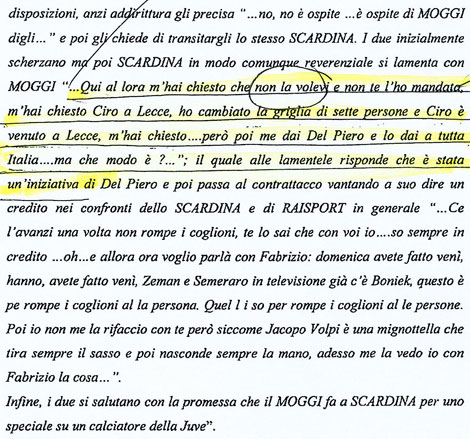 disposizioni, anzi addirittura gli precisa "...no, no è ospite ...è ospite di MOGGI digli..." e poi gli chiede di transitargli lo stesso SCARDINA. I due inizialmente scherzano ma poi SCARDINA in modo comunque reverenziale si lamenta con MOGGI "...Qui al lora m'hai chiesto che non la volevi e non te l'ho mandata, m'hai chiesto Ciro a Lecce, ho cambiato la griglia di sette persone e Ciro è venuto a Lecce, m'hai chiesto....però poi me dai Del Piero e lo dai a tutta Italia....ma che modo è ?..."; il quale alle lamentele risponde che è stata un'iniziativa di Del Piero e poi passa al contrattacco vantando a suo dire un credito nei confronti dello SCARDINA e di RAISPORT in generale "...Ce l'avanzi una volta non rompe i coglioni, te lo sai che con voi io....so sempre in credito ...oh...e allora ora voglio parlà con Fabrizio: domenica avete fatto venì, hanno, avete fatto venì, Zeman e Semeraro in televisione già c'è Boniek, questo è pe rompe i coglioni al la persona. Quel l i so per rompe i coglioni al le persone. Poi io non me la rifaccio con te però siccome Jacopo Volpi è una mignottella che tira sempre il sasso e poi nasconde sempre la mano, adesso me la vedo io con Fabrizio la cosa...".

Infine, i due si salutano con la promessa che il MOGGI fa a SCARDINA per uno speciale su un calciatore della Juve".